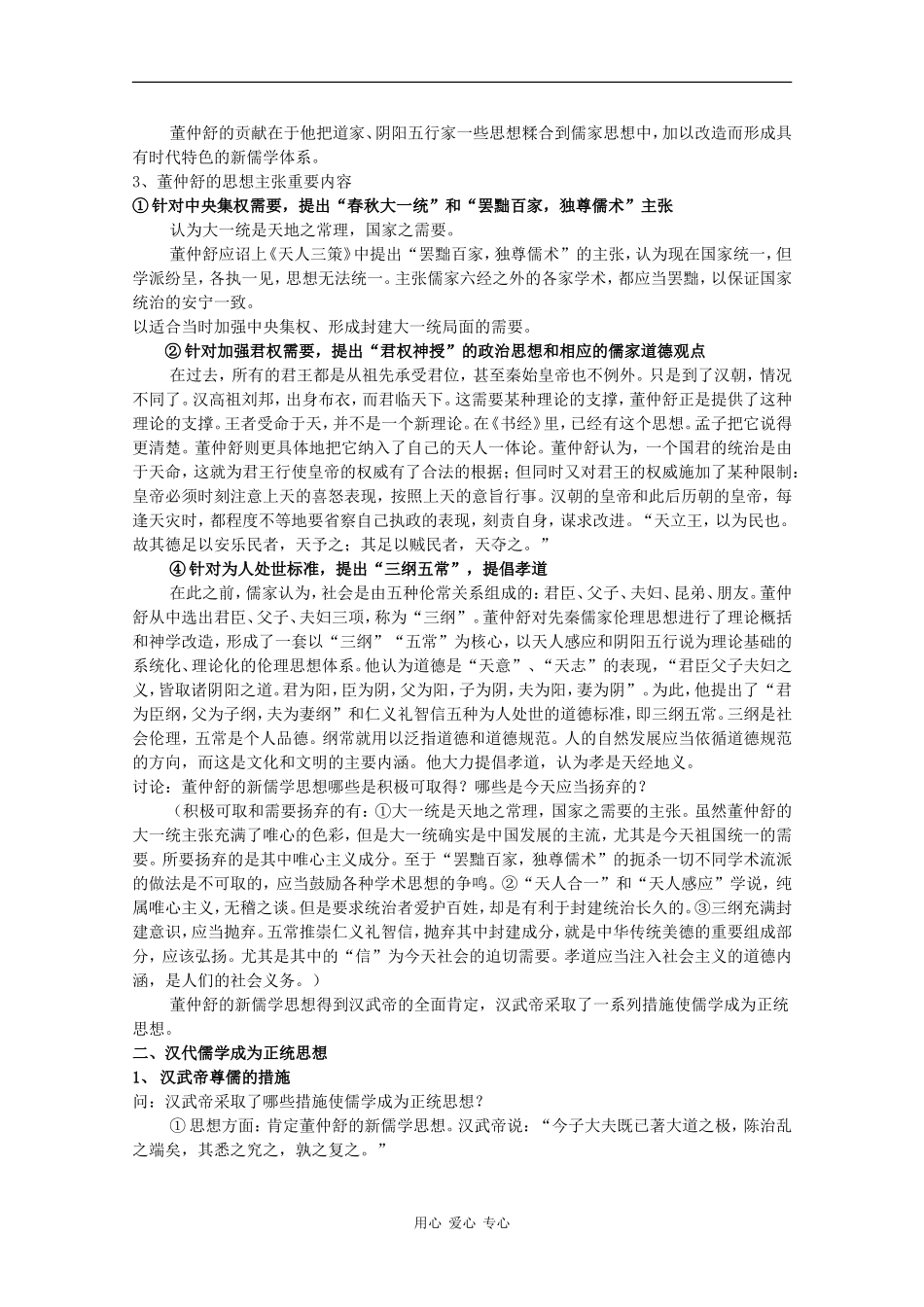 董仲舒的贡献在于他把道家、阴阳五行家一些思想糅合到儒家思想中，加以改造而形成具有时代特色的新儒学体系。

3、董仲舒的思想主张重要内容

①针对中央集权需要，提出“春秋大一统”和“罢黜百家，独尊儒术”主张

认为大一统是天地之常理，国家之需要。

董仲舒应诏上《天人三策》中提出“罢黜百家，独尊儒术”的主张，认为现在国家统一，但学派纷呈，各执一见，思想无法统一。主张儒家六经之外的各家学术，都应当罢黜，以保证国家统治的安宁一致。

以适合当时加强中央集权、形成封建大一统局面的需要。

②针对加强君权需要，提出“君权神授”的政治思想和相应的儒家道德观点

在过去，所有的君王都是从祖先承受君位，甚至秦始皇帝也不例外。只是到了汉朝，情况不同了。汉高祖刘邦，出身布衣，而君临天下。这需要某种理论的支撑，董仲舒正是提供了这种理论的支撑。王者受命于天，并不是一个新理论。在《书经》里，已经有这个思想。孟子把它说得更清楚。董仲舒则更具体地把它纳入了自己的天人一体论。董仲舒认为，一个国君的统治是由于天命，这就为君王行使皇帝的权威有了合法的根据；但同时又对君王的权威施加了某种限制：皇帝必须时刻注意上天的喜怒表现，按照上天的意旨行事。汉朝的皇帝和此后历朝的皇帝，每逢天灾时，都程度不等地要省察自己执政的表现，刻责自身，谋求改进。“天立王，以为民也。故其德足以安乐民者，天予之；其足以贼民者，天夺之。”

④针对为人处世标准，提出“三纲五常”，提倡孝道

在此之前，儒家认为，社会是由五种伦常关系组成的：君臣、父子、夫妇、昆弟、朋友。董仲舒从中选出君臣、父子、夫妇三项，称为“三纲”。董仲舒对先秦儒家伦理思想进行了理论概括和神学改造，形成了一套以“三纲”“五常”为核心，以天人感应和阴阳五行说为理论基础的系统化、理论化的伦理思想体系。他认为道德是“天意”、“天志”的表现，“君臣父子夫妇之义，皆取诸阴阳之道。君为阳，臣为阴，父为阳，子为阴，夫为阳，妻为阴”。为此，他提出了“君为臣纲，父为子纲，夫为妻纲”和仁义礼智信五种为人处世的道德标准，即三纲五常。三纲是社会伦理，五常是个人品德。纲常就用以泛指道德和道德规范。人的自然发展应当依循道德规范的方向，而这是文化和文明的主要内涵。他大力提倡孝道，认为孝是天经地义。

讨论：董仲舒的新儒学思想哪些是积极可取得？哪些是今天应当扬弃的？

（积极可取和需要扬弃的有：①大一统是天地之常理，国家之需要的主张。虽然董仲舒的大一统主张充满了唯心的色彩，但是大一统确实是中国发展的主流，尤其是今天祖国统一的需要。所要扬弃的是其中唯心主义成分。至于“罢黜百家，独尊儒术”的扼杀一切不同学术流派的做法是不可取的，应当鼓励各种学术思想的争鸣。②“天人合一”和“天人感应”学说，纯属唯心主义，无稽之谈。但是要求统治者爱护百姓，却是有利于封建统治长久的。③三纲充满封建意识，应当抛弃。五常推崇仁义礼智信，抛弃其中封建成分，就是中华传统美德的重要组成部分，应该弘扬。尤其是其中的“信”为今天社会的迫切需要。孝道应当注入社会主义的道德内涵，是人们的社会义务。）

董仲舒的新儒学思想得到汉武帝的全面肯定，汉武帝采取了一系列措施使儒学成为正统思想。

二、汉代儒学成为正统思想

1、汉武帝尊儒的措施

问：汉武帝采取了哪些措施使儒学成为正统思想？

①思想方面：肯定董仲舒的新儒学思想。汉武帝说：“今子大夫既已著大道之极，陈治乱之端矣，其悉之究之，孰之复之。”

用心 爱心 专心